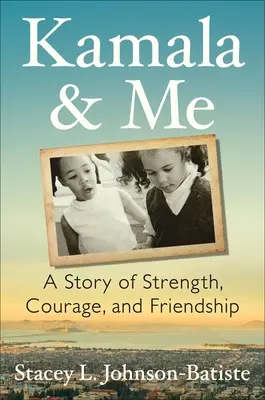 Kamala & Me

A Story of Strength, Courage, and Friendship

Stacey L. Johnson-Batiste